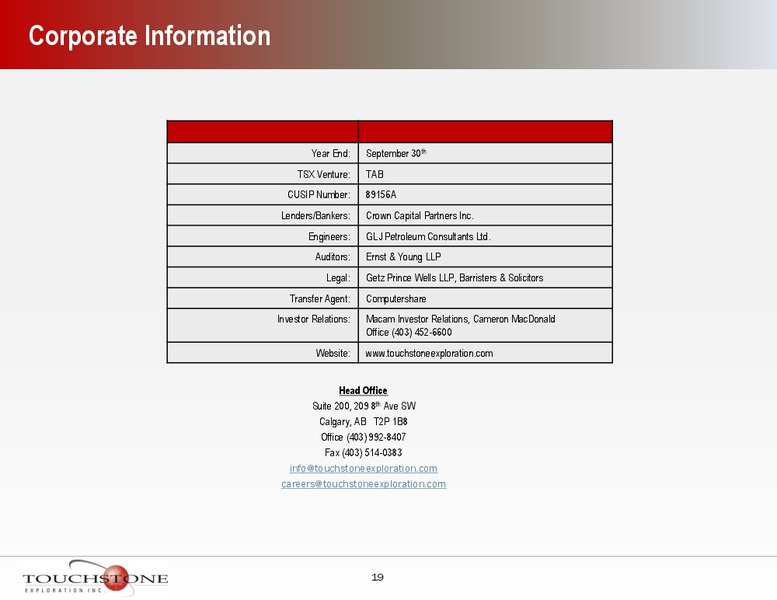 Corporate Information

| | |
|---|---|
| Year End: | September 30$^{th}$ |
| TSX Venture: | TAB |
| CUSIP Number: | 89156A |
| Lenders/Bankers: | Crown Capital Partners Inc. |
| Engineers: | GLJ Petroleum Consultants Ltd. |
| Auditors: | Ernst & Young LLP |
| Legal: | Getz Prince Wells LLP, Barristers & Solicitors |
| Transfer Agent: | Computershare |
| Investor Relations: | Macam Investor Relations, Cameron MacDonald Office (403) 452-6600 |
| Website: | www.touchstoneexploration.com |

Head Office
Suite 200, 209 8$^{th}$ Ave SW
Calgary, AB T2P 1B8
Office (403) 992-8407
Fax (403) 514-0383
info@touchstoneexploration.com
careers@touchstoneexploration.com

TOUCHSTONE
EXPLORATION INC.

19